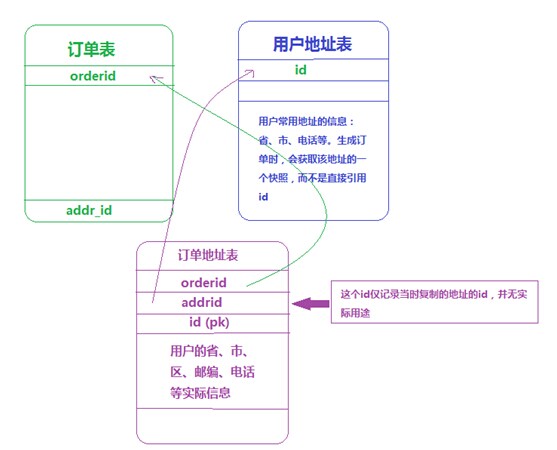 订单表

orderid

addr_id

用户地址表

id

用户常用地址的信息：省、市、电话等。生成订单时，会获取该地址的一个快照，而不是直接引用id

订单地址表

orderid

addrid

id (pk)

用户的省、市、区、邮编、电话等实际信息

这个id仅记录当时复制的地址的id，并无实际用途